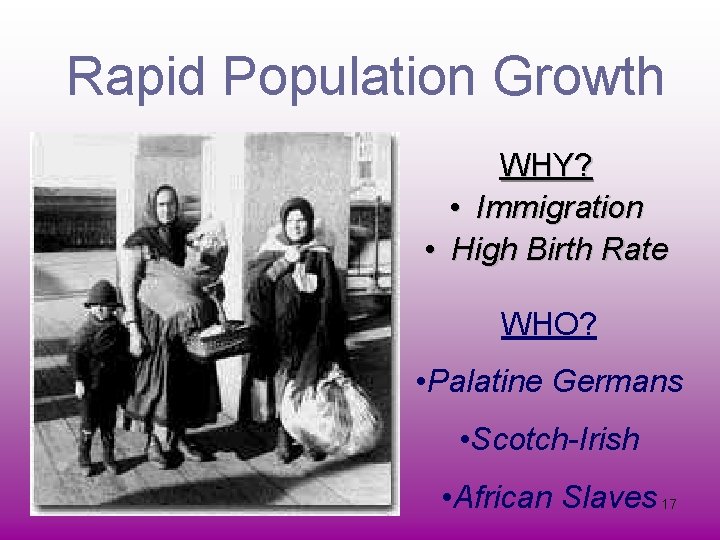 Rapid Population Growth

WHY?
• Immigration
• High Birth Rate

WHO?
•Palatine Germans
•Scotch-Irish
•African Slaves

17